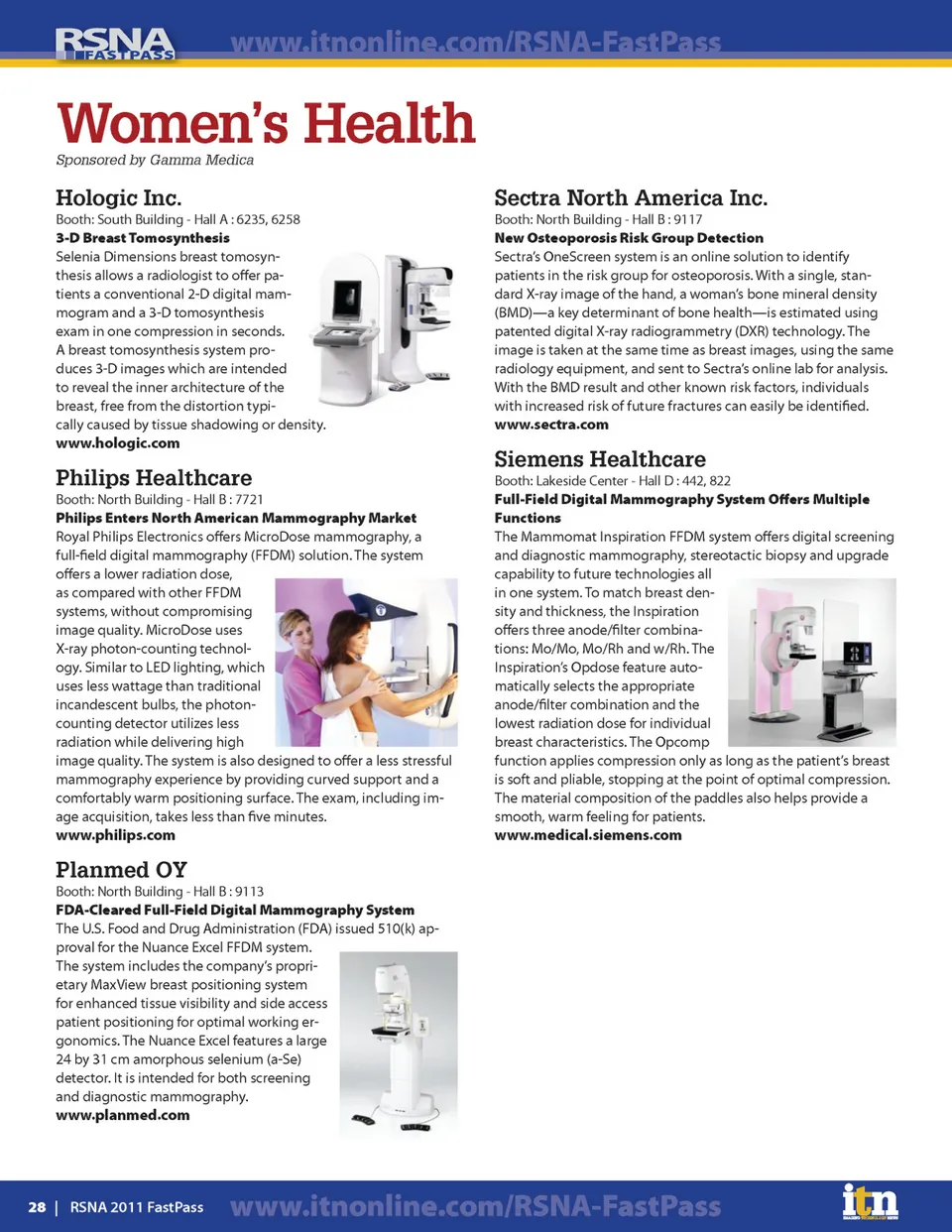 RSNA FASTPASS www.itnonline.com/RSNA-FastPass

Women's Health

Sponsored by Gamma Medica

Hologic Inc.

Booth: South Building - Hall A : 6235, 6258

3-D Breast Tomosynthesis

Selenia Dimensions breast tomosynthesis allows a radiologist to offer patients a conventional 2-D digital mammogram and a 3-D tomosynthesis exam in one compression in seconds. A breast tomosynthesis system produces 3-D images which are intended to reveal the inner architecture of the breast, free from the distortion typically caused by tissue shadowing or density.

www.hologic.com

Philips Healthcare

Booth: North Building - Hall B : 7721

Philips Enters North American Mammography Market

Royal Philips Electronics offers MicroDose mammography, a full-field digital mammography (FFDM) solution. The system offers a lower radiation dose, as compared with other FFDM systems, without compromising image quality. MicroDose uses X-ray photon-counting technology. Similar to LED lighting, which uses less wattage than traditional incandescent bulbs, the photon-counting detector utilizes less radiation while delivering high image quality. The system is also designed to offer a less stressful mammography experience by providing curved support and a comfortably warm positioning surface. The exam, including image acquisition, takes less than five minutes.

www.philips.com

Planmed OY

Booth: North Building - Hall B : 9113

FDA-Cleared Full-Field Digital Mammography System

The U.S. Food and Drug Administration (FDA) issued 510(k) approval for the Nuance Excel FFDM system. The system includes the company's proprietary MaxView breast positioning system for enhanced tissue visibility and side access patient positioning for optimal working ergonomics. The Nuance Excel features a large 24 by 31 cm amorphous selenium (a-Se) detector. It is intended for both screening and diagnostic mammography.

www.planmed.com

Sectra North America Inc.

Booth: North Building - Hall B : 9117

New Osteoporosis Risk Group Detection

Sectra's OneScreen system is an online solution to identify patients in the risk group for osteoporosis. With a single, standard X-ray image of the hand, a woman's bone mineral density (BMD)—a key determinant of bone health—is estimated using patented digital X-ray radiogrammetry (DXR) technology. The image is taken at the same time as breast images, using the same radiology equipment, and sent to Sectra's online lab for analysis. With the BMD result and other known risk factors, individuals with increased risk of future fractures can easily be identified.

www.sectra.com

Siemens Healthcare

Booth: Lakeside Center - Hall D : 442, 822

Full-Field Digital Mammography System Offers Multiple Functions

The Mammomat Inspiration FFDM system offers digital screening and diagnostic mammography, stereotactic biopsy and upgrade capability to future technologies all in one system. To match breast density and thickness, the Inspiration offers three anode/filter combinations: Mo/Mo, Mo/Rh and w/Rh. The Inspiration's Opdose feature automatically selects the appropriate anode/filter combination and the lowest radiation dose for individual breast characteristics. The Opcomp function applies compression only as long as the patient's breast is soft and pliable, stopping at the point of optimal compression. The material composition of the paddles also helps provide a smooth, warm feeling for patients.

www.medical.siemens.com

28 | RSNA 2011 FastPass www.itnonline.com/RSNA-FastPass itn